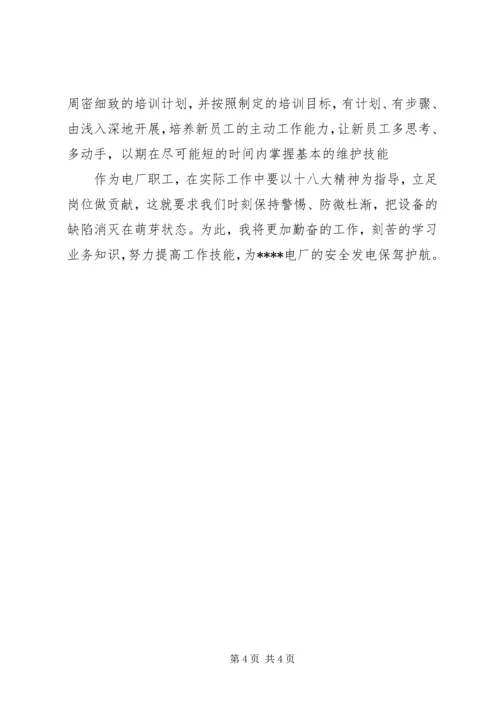 周密细致的培训计划，并按照制定的培训目标，有计划、有步骤、由浅入深地开展，培养新员工的主动工作能力，让新员工多思考、多动手，以期在尽可能短的时间内掌握基本的维护技能

作为电厂职工，在实际工作中要以十八大精神为指导，立足岗位做贡献，这就要求我们时刻保持警惕、防微杜渐，把设备的缺陷消灭在萌芽状态。为此，我将更加勤奋的工作，刻苦的学习业务知识，努力提高工作技能，为****电厂的安全发电保驾护航。

第4页 共4页